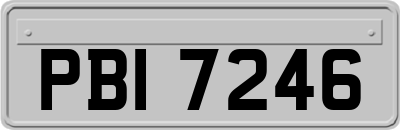 PBI 7246